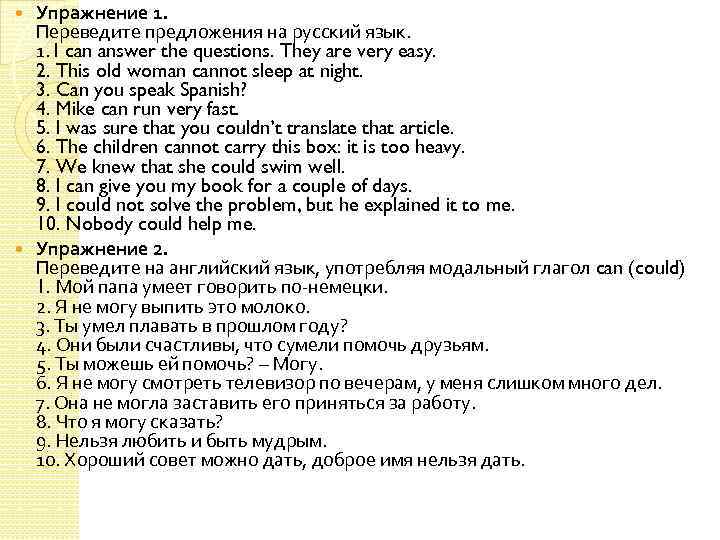 Упражнение 1.
Переведите предложения на русский язык.
1. I can answer the questions. They are very easy.
2. This old woman cannot sleep at night.
3. Can you speak Spanish?
4. Mike can run very fast.
5. I was sure that you couldn't translate that article.
6. The children cannot carry this box: it is too heavy.
7. We knew that she could swim well.
8. I can give you my book for a couple of days.
9. I could not solve the problem, but he explained it to me.
10. Nobody could help me.

Упражнение 2.
Переведите на английский язык, употребляя модальный глагол can (could)
1. Мой папа умеет говорить по-немецки.
2. Я не могу выпить это молоко.
3. Ты умел плавать в прошлом году?
4. Они были счастливы, что сумели помочь друзьям.
5. Ты можешь ей помочь? – Могу.
6. Я не могу смотреть телевизор по вечерам, у меня слишком много дел.
7. Она не могла заставить его приняться за работу.
8. Что я могу сказать?
9. Нельзя любить и быть мудрым.
10. Хороший совет можно дать, доброе имя нельзя дать.